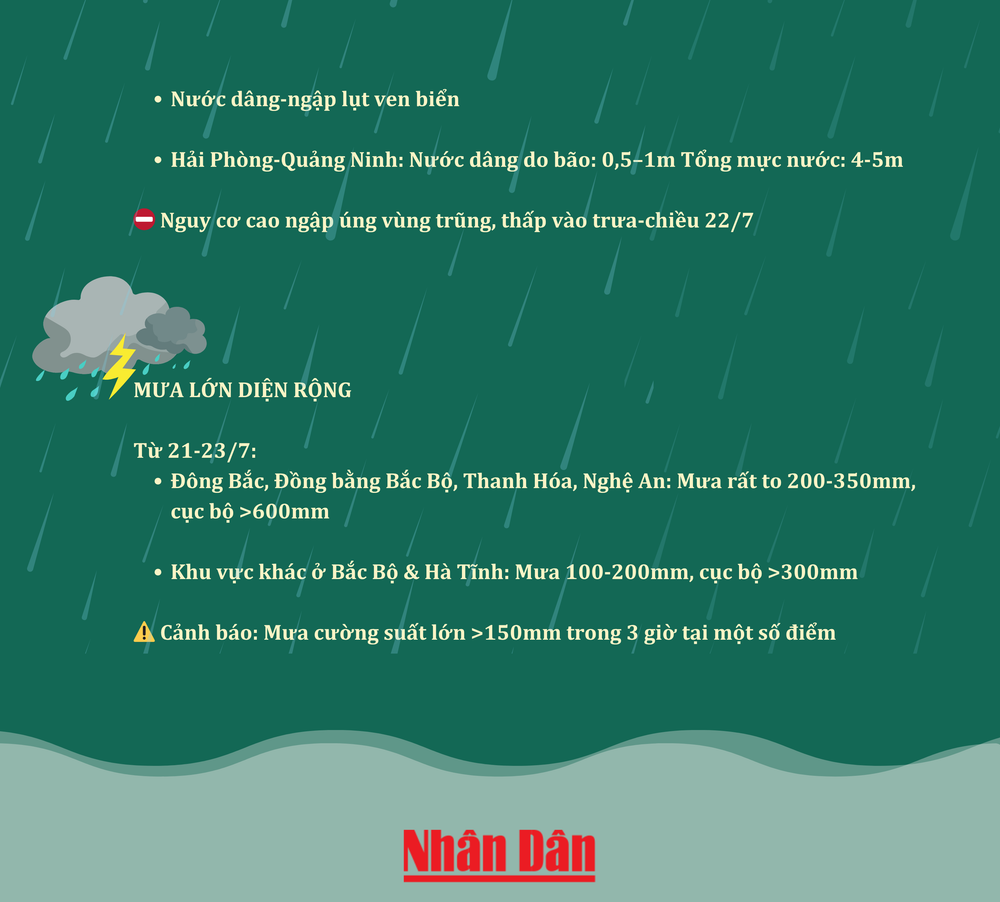 • Nước dâng-ngập lụt ven biển

• Hải Phòng-Quảng Ninh: Nước dâng do bão: 0,5–1m Tổng mực nước: 4-5m

⛔ Nguy cơ cao ngập úng vùng trũng, thấp vào trưa-chiều 22/7

MƯA LỚN DIỆN RỘNG

Từ 21-23/7:

• Đông Bắc, Đồng bằng Bắc Bộ, Thanh Hóa, Nghệ An: Mưa rất to 200-350mm, cục bộ >600mm

• Khu vực khác ở Bắc Bộ & Hà Tĩnh: Mưa 100-200mm, cục bộ >300mm

⚠️ Cảnh báo: Mưa cường suất lớn >150mm trong 3 giờ tại một số điểm

Nhân Dân